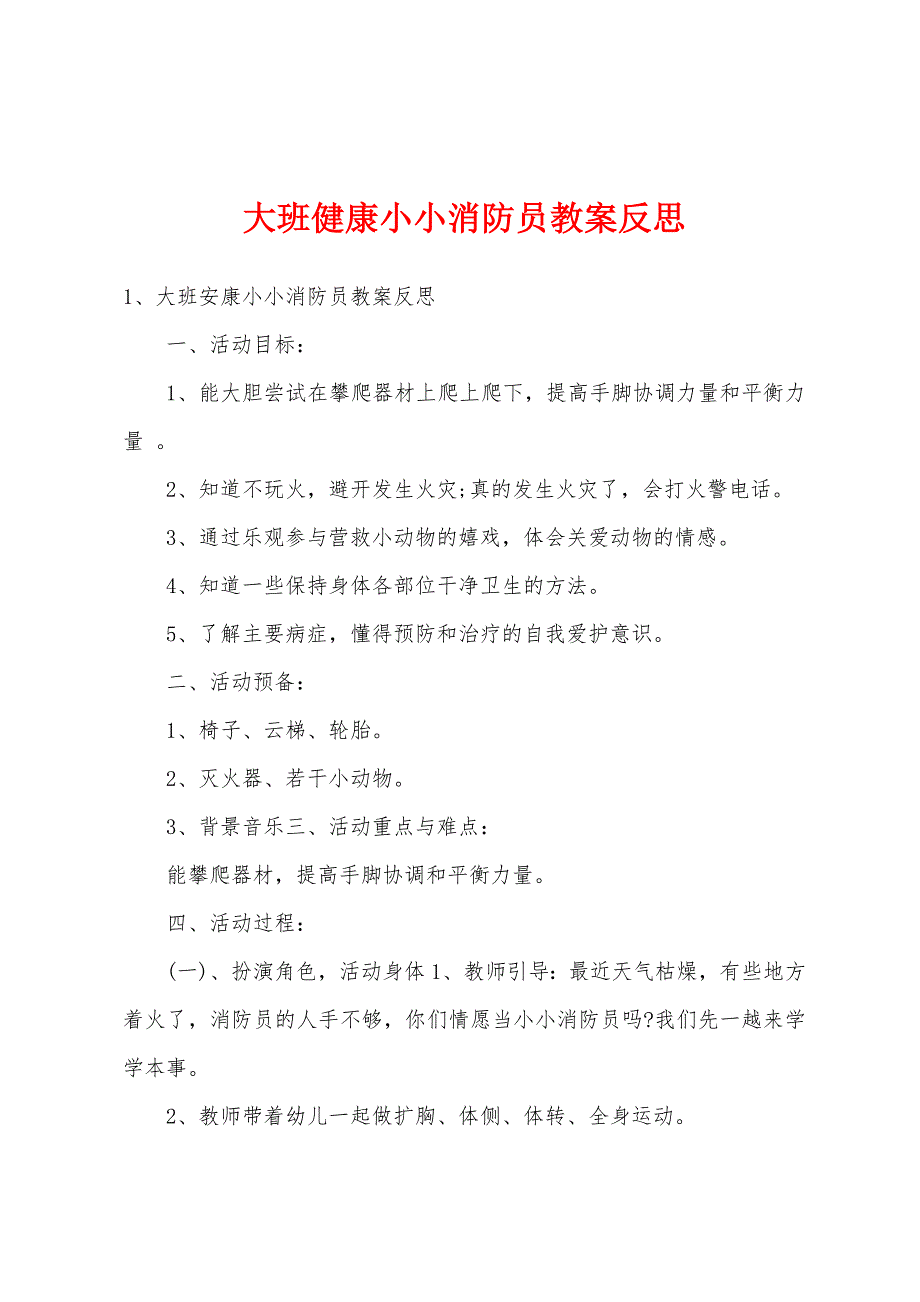 大班健康小小消防员教案反思

1、大班安康小小消防员教案反思

一、活动目标：

1、能大胆尝试在攀爬器材上爬上爬下，提高手脚协调力量和平衡力量 。

2、知道不玩火，避开发生火灾;真的发生火灾了，会打火警电话。

3、通过乐观参与营救小动物的嬉戏，体会关爱动物的情感。

4、知道一些保持身体各部位干净卫生的方法。

5、了解主要病症，懂得预防和治疗的自我爱护意识。

二、活动预备：

1、椅子、云梯、轮胎。

2、灭火器、若干小动物。

3、背景音乐三、活动重点与难点：

能攀爬器材，提高手脚协调和平衡力量。

四、活动过程：

(一)、扮演角色，活动身体 1、教师引导：最近天气枯燥，有些地方着火了，消防员的人手不够，你们情愿当小小消防员吗?我们先一越来学学本事。

2、教师带着幼儿一起做扩胸、体侧、体转、全身运动。